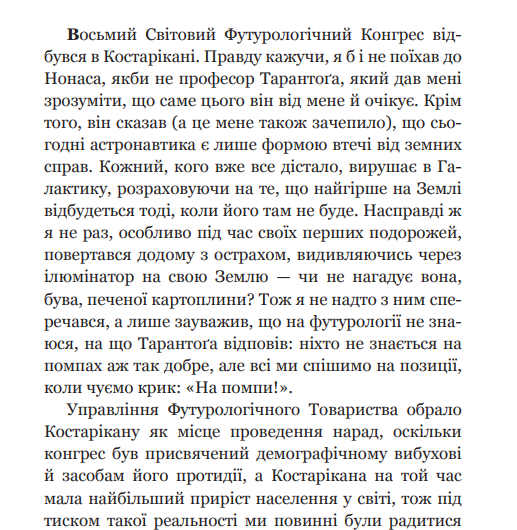 Восьмий Світовий Футурологічний Конгрес відбувся в Костарікані. Правду кажучи, я б і не поїхав до Нонаса, якби не професор Тарантоґа, який дав мені зрозуміти, що саме цього він від мене й очікує. Крім того, він сказав (а це мене також зачепило), що сьогодні астронавтика є лише формою втечі від земних справ. Кожний, кого вже все дістало, вирушає в Галактику, розраховуючи на те, що найгірше на Землі відбудеться тоді, коли його там не буде. Насправді ж я не раз, особливо під час своїх перших подорожей, повертався додому з острахом, видивляючись через ілюмінатор на свою Землю — чи не нагадує вона, бува, печеної картоплини? Тож я не надто з ним сперечався, а лише зауважив, що на футурології не знаюся, на що Тарантоґа відповів: ніхто не знається на помпах аж так добре, але всі ми спішимо на позиції, коли чуємо крик: «На помпи!».

Управління Футурологічного Товариства обрало Костарікану як місце проведення нарад, оскільки конгрес був присвячений демографічному вибухові й засобам його протидії, а Костарікана на той час мала найбільший приріст населення у світі, тож під тиском такої реальності ми повинні були радитися